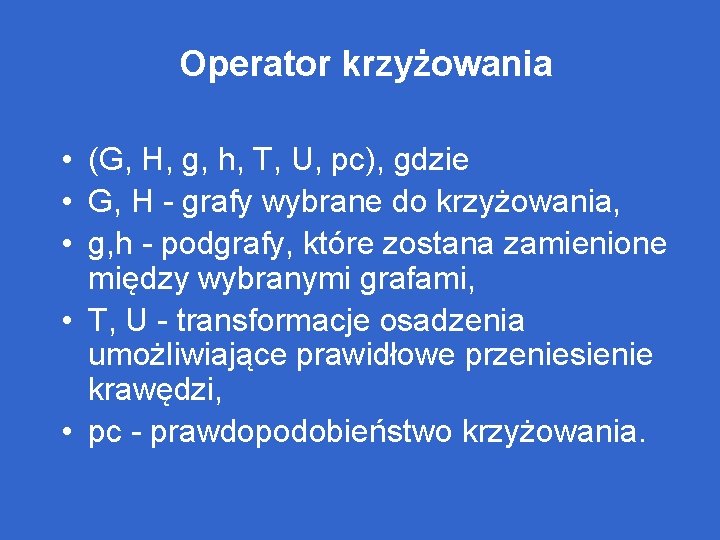 Operator krzyżowania

• (G, H, g, h, T, U, pc), gdzie
• G, H - grafy wybrane do krzyżowania,
• g,h - podgrafy, które zostana zamienione między wybranymi grafami,
• T, U - transformacje osadzenia umożliwiające prawidłowe przeniesienie krawędzi,
• pc - prawdopodobieństwo krzyżowania.